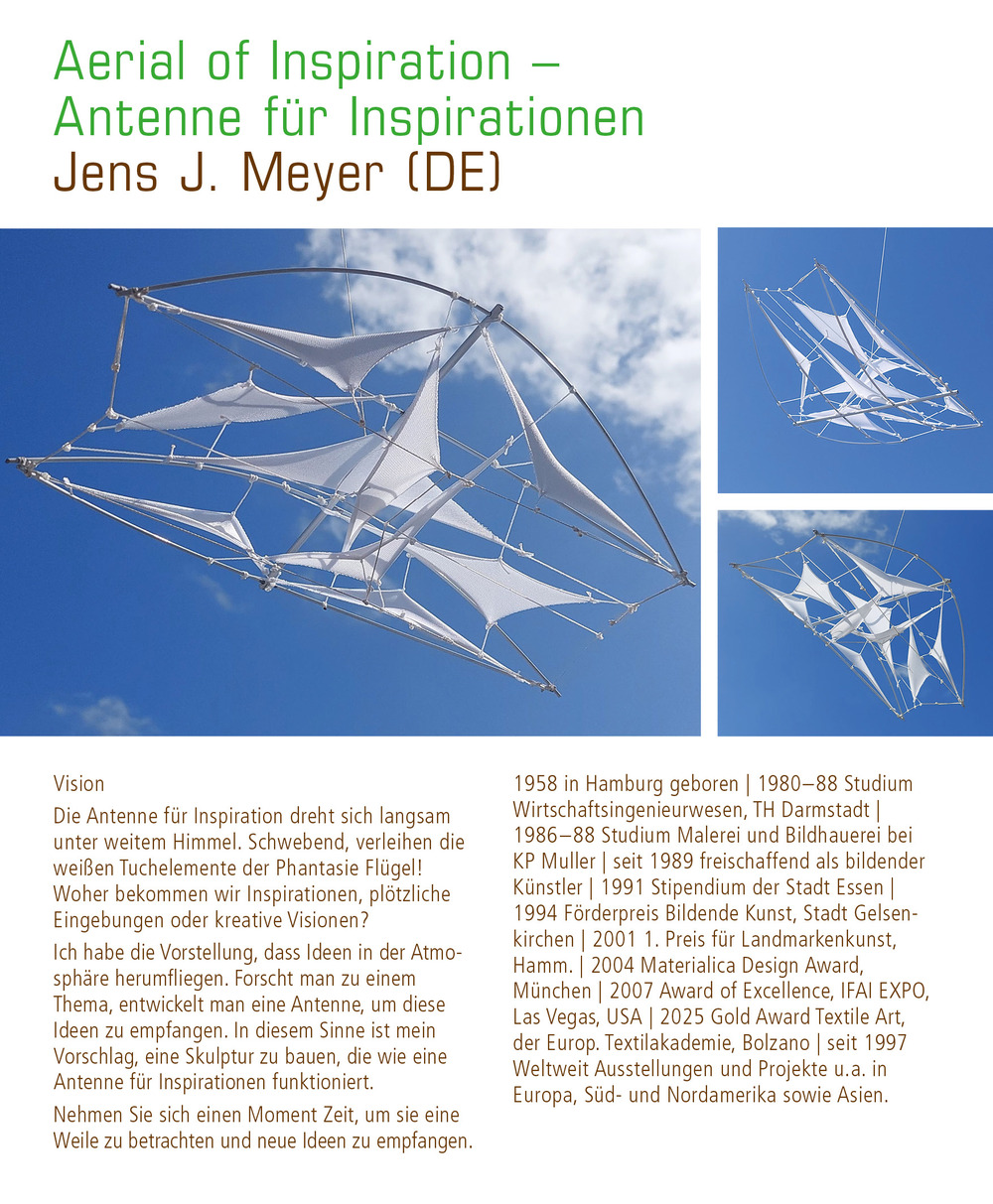 Aerial of Inspiration – Antenne für Inspirationen
Jens J. Meyer (DE)

Vision

Die Antenne für Inspiration dreht sich langsam unter weitem Himmel. Schwebend, verleihen die weißen Tuchelemente der Phantasie Flügel! Woher bekommen wir Inspirationen, plötzliche Eingebungen oder kreative Visionen?

Ich habe die Vorstellung, dass Ideen in der Atmosphäre herumfliegen. Forscht man zu einem Thema, entwickelt man eine Antenne, um diese Ideen zu empfangen. In diesem Sinne ist mein Vorschlag, eine Skulptur zu bauen, die wie eine Antenne für Inspirationen funktioniert.

Nehmen Sie sich einen Moment Zeit, um sie eine Weile zu betrachten und neue Ideen zu empfangen.

1958 in Hamburg geboren | 1980–88 Studium Wirtschaftsingenieurwesen, TH Darmstadt | 1986–88 Studium Malerei und Bildhauerei bei KP Muller | seit 1989 freischaffend als bildender Künstler | 1991 Stipendium der Stadt Essen | 1994 Förderpreis Bildende Kunst, Stadt Gelsenkirchen | 2001 1. Preis für Landmarkenkunst, Hamm. | 2004 Materialica Design Award, München | 2007 Award of Excellence, IFAI EXPO, Las Vegas, USA | 2025 Gold Award Textile Art, der Europ. Textilakademie, Bolzano | seit 1997 Weltweit Ausstellungen und Projekte u.a. in Europa, Süd- und Nordamerika sowie Asien.